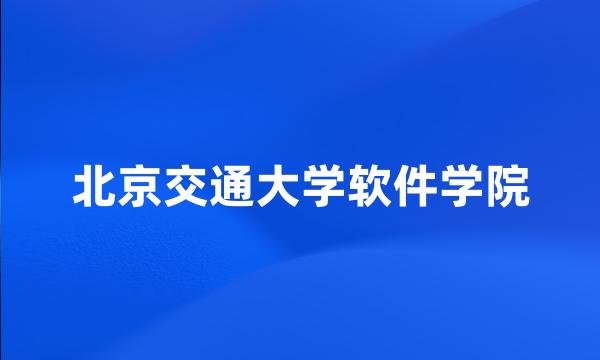 北京交通大学软件学院